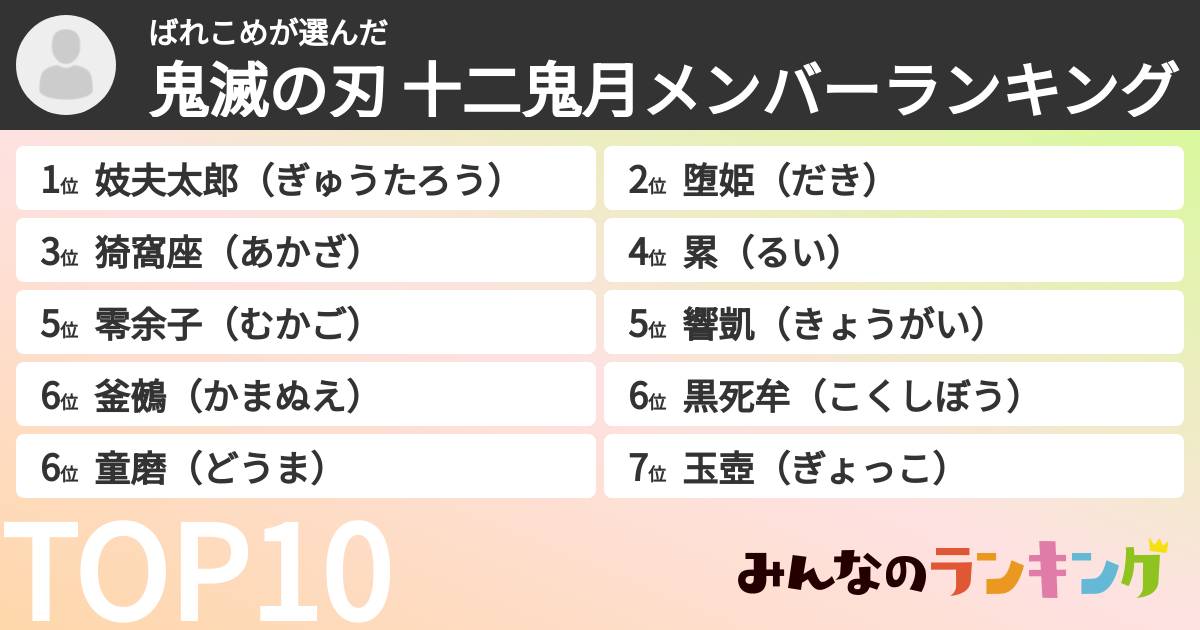 ばれこめが選んだ
鬼滅の刃 十二鬼月メンバーランキング

1位 妓夫太郎（ぎゅうたろう）

2位 堕姫（だき）

3位 猗窩座（あかざ）

4位 累（るい）

5位 零余子（むかご）

5位 響凱（きょうがい）

6位 釜鵺（かまぬえ）

6位 黒死牟（こくしぼう）

6位 童磨（どうま）

7位 玉壺（ぎょっこ）

TOP10

みんなのランキング